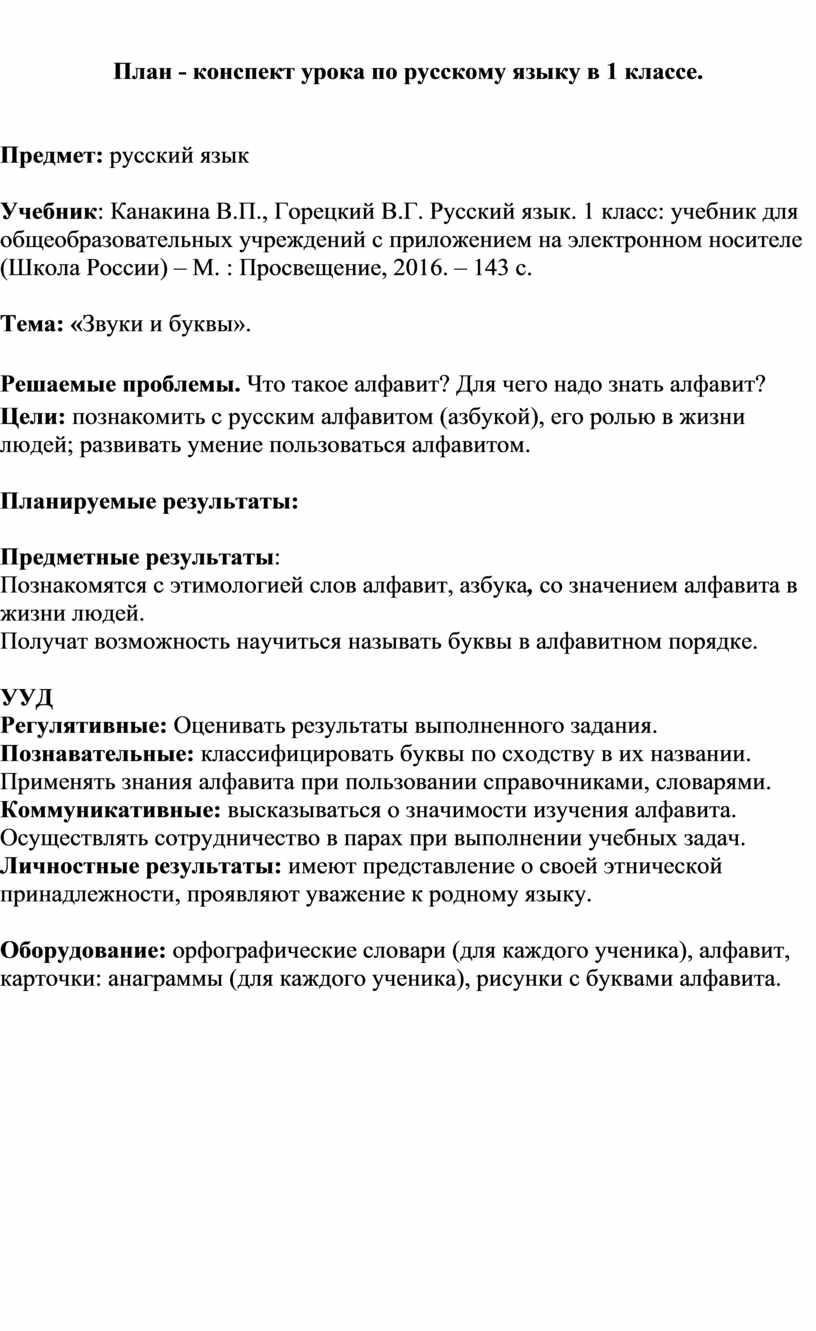 План - конспект урока по русскому языку в 1 классе.

Предмет: русский язык

Учебник: Канакина В.П., Горецкий В.Г. Русский язык. 1 класс: учебник для общеобразовательных учреждений с приложением на электронном носителе (Школа России) – М. : Просвещение, 2016. – 143 с.

Тема: «Звуки и буквы».

Решаемые проблемы. Что такое алфавит? Для чего надо знать алфавит?
Цели: познакомить с русским алфавитом (азбукой), его ролью в жизни людей; развивать умение пользоваться алфавитом.

Планируемые результаты:

Предметные результаты:
Познакомятся с этимологией слов алфавит, азбука, со значением алфавита в жизни людей.
Получат возможность научиться называть буквы в алфавитном порядке.

УУД
Регулятивные: Оценивать результаты выполненного задания.
Познавательные: классифицировать буквы по сходству в их названии. Применять знания алфавита при пользовании справочниками, словарями.
Коммуникативные: высказываться о значимости изучения алфавита. Осуществлять сотрудничество в парах при выполнении учебных задач.
Личностные результаты: имеют представление о своей этнической принадлежности, проявляют уважение к родному языку.

Оборудование: орфографические словари (для каждого ученика), алфавит, карточки: анаграммы (для каждого ученика), рисунки с буквами алфавита.